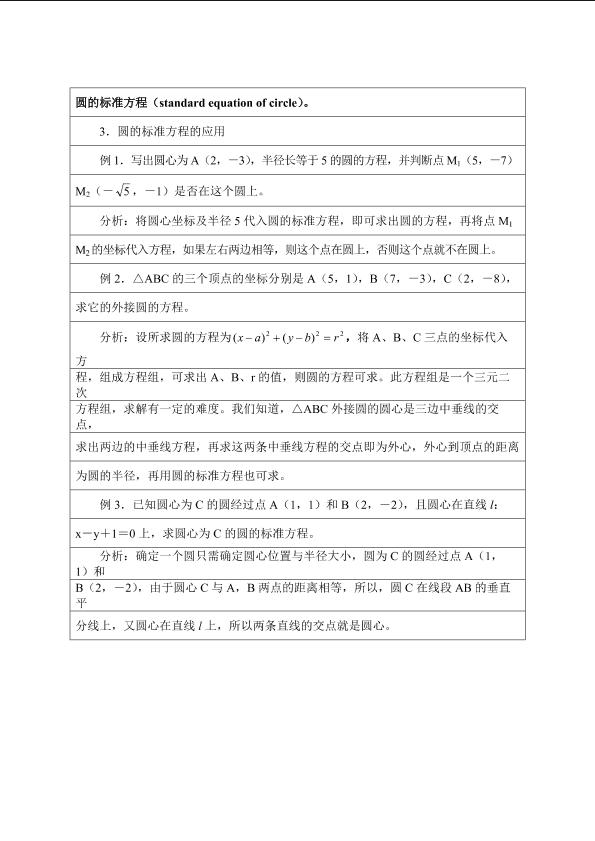 圆的标准方程（standard equation of circle）。

3．圆的标准方程的应用

例 1．写出圆心为 A（2，−3），半径长等于 5 的圆的方程，并判断点 $M_1$（5，−7）$M_2$（$-\sqrt{5}$，−1）是否在这个圆上。

分析：将圆心坐标及半径 5 代入圆的标准方程，即可求出圆的方程，再将点 $M_1$ $M_2$ 的坐标代入方程，如果左右两边相等，则这个点在圆上，否则这个点就不在圆上。

例 2．△ABC 的三个顶点的坐标分别是 A（5，1），B（7，−3），C（2，−8），求它的外接圆的方程。

分析：设所求圆的方程为 $(x-a)^2+(y-b)^2=r^2$，将 A、B、C 三点的坐标代入方程，组成方程组，可求出 A、B、r 的值，则圆的方程可求。此方程组是一个三元二次方程组，求解有一定的难度。我们知道，△ABC 外接圆的圆心是三边中垂线的交点，求出两边的中垂线方程，再求这两条中垂线方程的交点即为外心，外心到顶点的距离为圆的半径，再用圆的标准方程也可求。

例 3．已知圆心为 C 的圆经过点 A（1，1）和 B（2，−2），且圆心在直线 $l$：x−y+1=0 上，求圆心为 C 的圆的标准方程。

分析：确定一个圆只需确定圆心位置与半径大小，圆为 C 的圆经过点 A（1，1）和 B（2，−2），由于圆心 C 与 A，B 两点的距离相等，所以，圆 C 在线段 AB 的垂直平分线上，又圆心在直线 $l$ 上，所以两条直线的交点就是圆心。